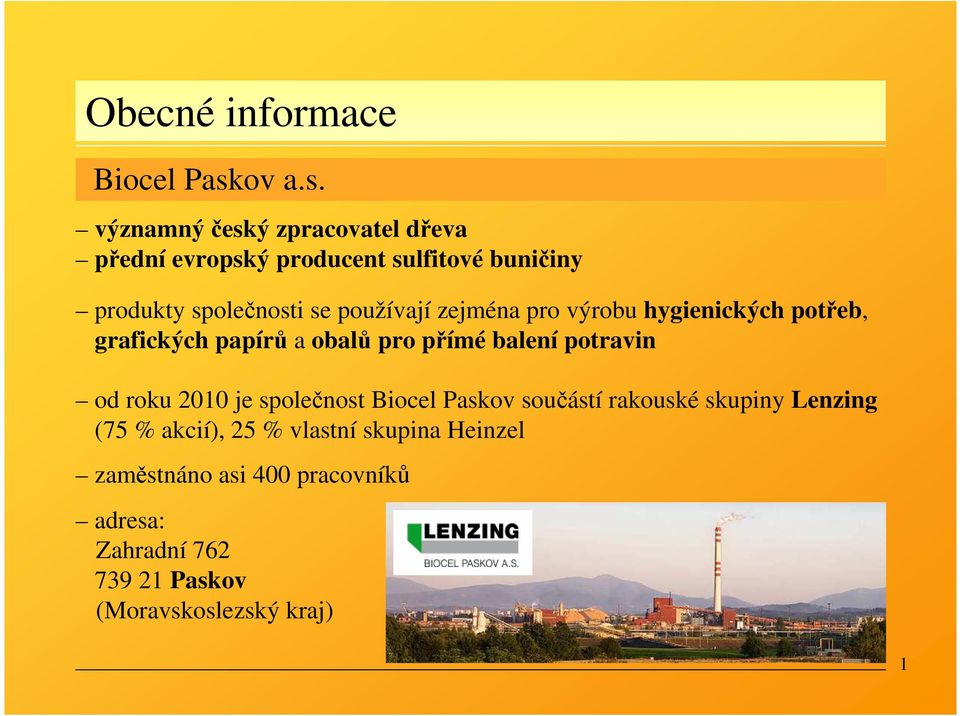 Obecné informace

Biocel Paskov a.s.

– významný český zpracovatel dřeva
– přední evropský producent sulfitové buničiny

– produkty společnosti se používají zejména pro výrobu hygienických potřeb, grafických papírů a obalů pro přímé balení potravin

– od roku 2010 je společnost Biocel Paskov součástí rakouské skupiny Lenzing (75 % akcií), 25 % vlastní skupina Heinzel

– zaměstnáno asi 400 pracovníků

– adresa:
Zahradní 762
739 21 Paskov
(Moravskoslezský kraj)

LENZING
BIOCEL PASKOV A.S.

1